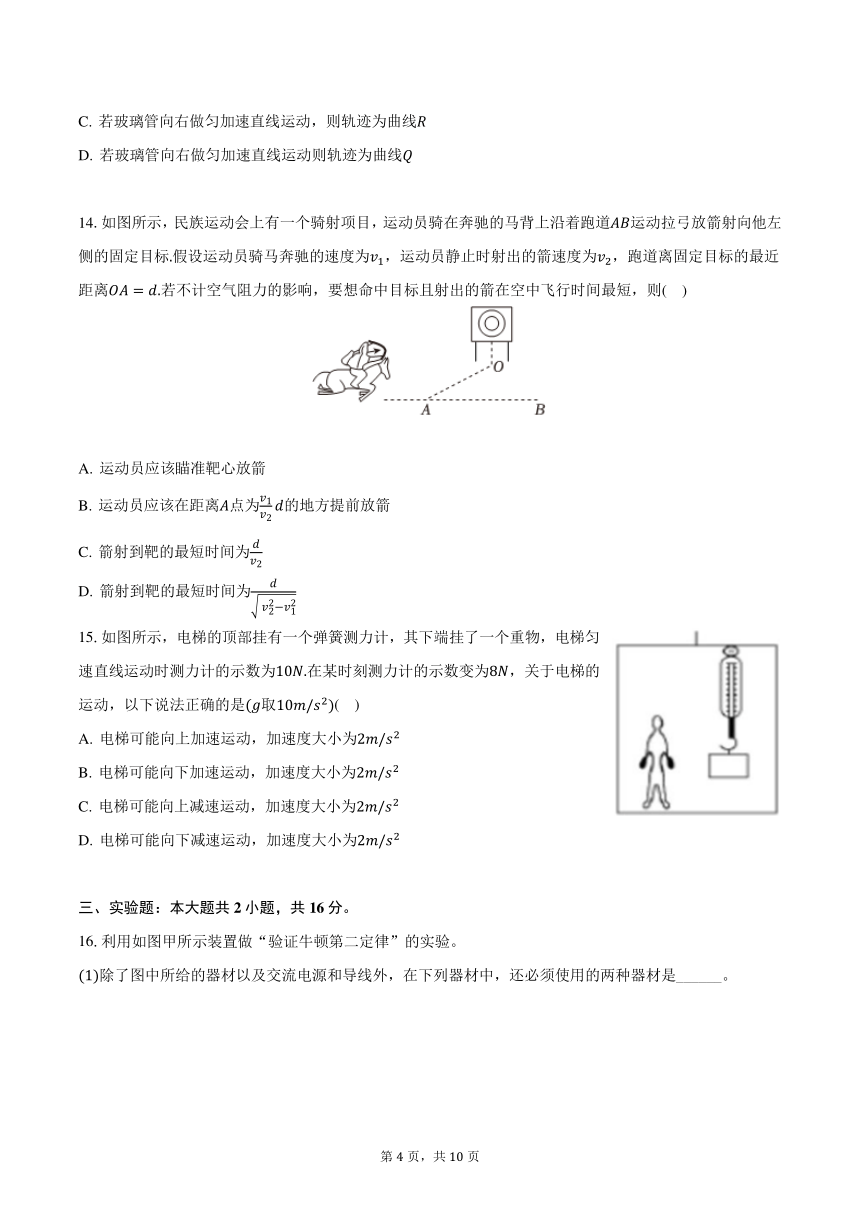 C. 若玻璃管向右做匀加速直线运动，则轨迹为曲线$R$

D. 若玻璃管向右做匀加速直线运动则轨迹为曲线$Q$

14. 如图所示，民族运动会上有一个骑射项目，运动员骑在奔驰的马背上沿着跑道$AB$运动拉弓放箭射向他左侧的固定目标.假设运动员骑马奔驰的速度为$v_1$，运动员静止时射出的箭速度为$v_2$，跑道离固定目标的最近距离$OA=d$.若不计空气阻力的影响，要想命中目标且射出的箭在空中飞行时间最短，则(　)

O

A

B

A. 运动员应该瞄准靶心放箭

B. 运动员应该在距离$A$点为$\frac{v_1}{v_2}d$的地方提前放箭

C. 箭射到靶的最短时间为$\frac{d}{v_2}$

D. 箭射到靶的最短时间为$\frac{d}{\sqrt{v_2^2-v_1^2}}$

15. 如图所示，电梯的顶部挂有一个弹簧测力计，其下端挂了一个重物，电梯匀速直线运动时测力计的示数为$10N$.在某时刻测力计的示数变为$8N$，关于电梯的运动，以下说法正确的是($g$取$10m/s^2$)(　)

A. 电梯可能向上加速运动，加速度大小为$2m/s^2$

B. 电梯可能向下加速运动，加速度大小为$2m/s^2$

C. 电梯可能向上减速运动，加速度大小为$2m/s^2$

D. 电梯可能向下减速运动，加速度大小为$2m/s^2$

三、实验题：本大题共 2 小题，共 16 分。

16. 利用如图甲所示装置做“验证牛顿第二定律”的实验。

(1)除了图中所给的器材以及交流电源和导线外，在下列器材中，还必须使用的两种器材是______。

第 4 页，共 10 页